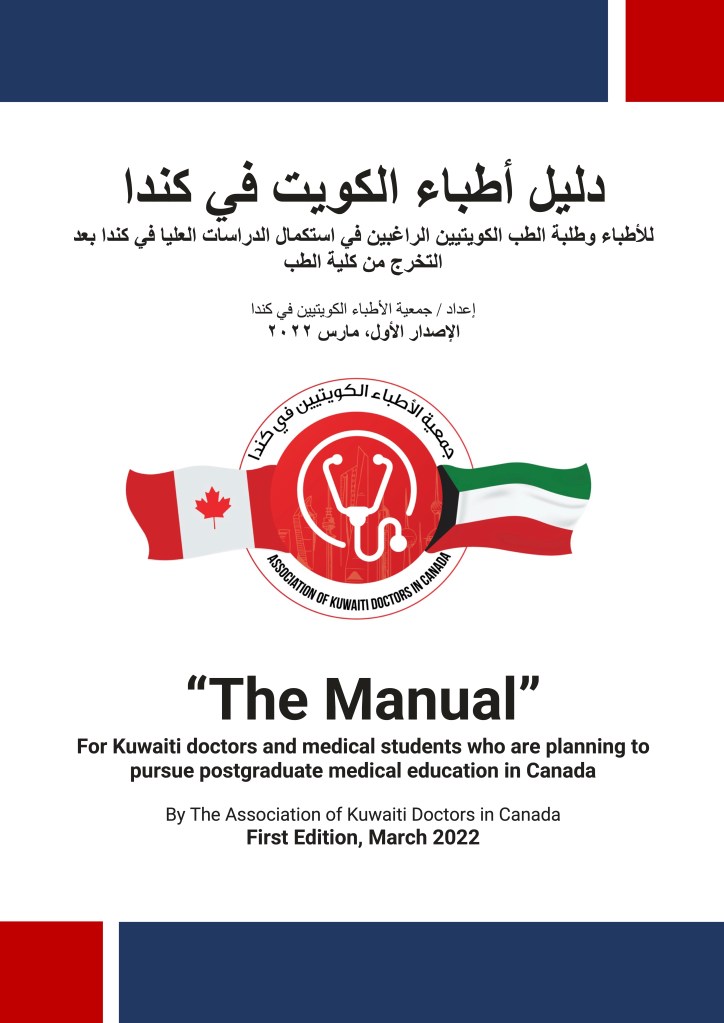 دليل أطباء الكويت في كندا

للأطباء وطلبة الطب الكويتيين الراغبين في استكمال الدراسات العليا في كندا بعد التخرج من كلية الطب

إعداد / جمعية الأطباء الكويتيين في كندا
الإصدار الأول، مارس ٢٠٢٢

جمعية الأطباء الكويتيين في كندا
ASSOCIATION OF KUWAITI DOCTORS IN CANADA

"The Manual"

For Kuwaiti doctors and medical students who are planning to pursue postgraduate medical education in Canada

By The Association of Kuwaiti Doctors in Canada
First Edition, March 2022